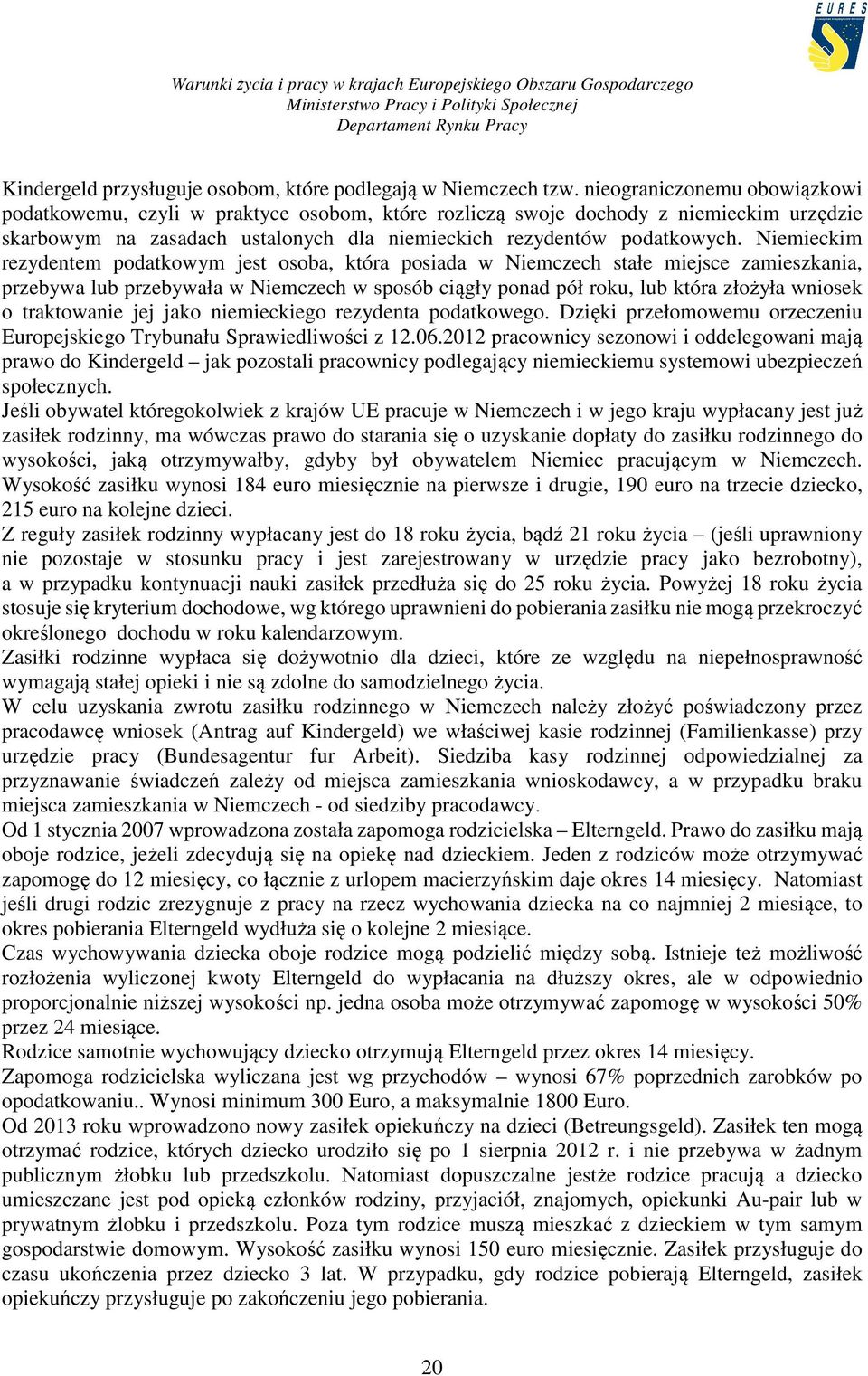 EURES

Warunki życia i pracy w krajach Europejskiego Obszaru Gospodarczego
Ministerstwo Pracy i Polityki Społecznej
Departament Rynku Pracy

Kindergeld przysługuje osobom, które podlegają w Niemczech tzw. nieograniczonemu obowiązkowi podatkowemu, czyli w praktyce osobom, które rozliczą swoje dochody z niemieckim urzędzie skarbowym na zasadach ustalonych dla niemieckich rezydentów podatkowych. Niemieckim rezydentem podatkowym jest osoba, która posiada w Niemczech stałe miejsce zamieszkania, przebywa lub przebywała w Niemczech w sposób ciągły ponad pół roku, lub która złożyła wniosek o traktowanie jej jako niemieckiego rezydenta podatkowego. Dzięki przełomowemu orzeczeniu Europejskiego Trybunału Sprawiedliwości z 12.06.2012 pracownicy sezonowi i oddelegowani mają prawo do Kindergeld – jak pozostali pracownicy podlegający niemieckiemu systemowi ubezpieczeń społecznych.
Jeśli obywatel któregokolwiek z krajów UE pracuje w Niemczech i w jego kraju wypłacany jest już zasiłek rodzinny, ma wówczas prawo do starania się o uzyskanie dopłaty do zasiłku rodzinnego do wysokości, jaką otrzymywałby, gdyby był obywatelem Niemiec pracującym w Niemczech. Wysokość zasiłku wynosi 184 euro miesięcznie na pierwsze i drugie, 190 euro na trzecie dziecko, 215 euro na kolejne dzieci.
Z reguły zasiłek rodzinny wypłacany jest do 18 roku życia, bądź 21 roku życia – (jeśli uprawniony nie pozostaje w stosunku pracy i jest zarejestrowany w urzędzie pracy jako bezrobotny), a w przypadku kontynuacji nauki zasiłek przedłuża się do 25 roku życia. Powyżej 18 roku życia stosuje się kryterium dochodowe, wg którego uprawnieni do pobierania zasiłku nie mogą przekroczyć określonego dochodu w roku kalendarzowym.
Zasiłki rodzinne wypłaca się dożywotnio dla dzieci, które ze względu na niepełnosprawność wymagają stałej opieki i nie są zdolne do samodzielnego życia.
W celu uzyskania zwrotu zasiłku rodzinnego w Niemczech należy złożyć poświadczony przez pracodawcę wniosek (Antrag auf Kindergeld) we właściwej kasie rodzinnej (Familienkasse) przy urzędzie pracy (Bundesagentur fur Arbeit). Siedziba kasy rodzinnej odpowiedzialnej za przyznawanie świadczeń zależy od miejsca zamieszkania wnioskodawcy, a w przypadku braku miejsca zamieszkania w Niemczech - od siedziby pracodawcy.
Od 1 stycznia 2007 wprowadzona została zapomoga rodzicielska – Elterngeld. Prawo do zasiłku mają oboje rodzice, jeżeli zdecydują się na opiekę nad dzieckiem. Jeden z rodziców może otrzymywać zapomogę do 12 miesięcy, co łącznie z urlopem macierzyńskim daje okres 14 miesięcy. Natomiast jeśli drugi rodzic zrezygnuje z pracy na rzecz wychowania dziecka na co najmniej 2 miesiące, to okres pobierania Elterngeld wydłuża się o kolejne 2 miesiące.
Czas wychowywania dziecka oboje rodzice mogą podzielić między sobą. Istnieje też możliwość rozłożenia wyliczonej kwoty Elterngeld do wypłacania na dłuższy okres, ale w odpowiednio proporcjonalnie niższej wysokości np. jedna osoba może otrzymywać zapomogę w wysokości 50% przez 24 miesiące.
Rodzice samotnie wychowujący dziecko otrzymują Elterngeld przez okres 14 miesięcy.
Zapomoga rodzicielska wyliczana jest wg przychodów – wynosi 67% poprzednich zarobków po opodatkowaniu.. Wynosi minimum 300 Euro, a maksymalnie 1800 Euro.
Od 2013 roku wprowadzono nowy zasiłek opiekuńczy na dzieci (Betreungsgeld). Zasiłek ten mogą otrzymać rodzice, których dziecko urodziło się po 1 sierpnia 2012 r. i nie przebywa w żadnym publicznym żłobku lub przedszkolu. Natomiast dopuszczalne jestże rodzice pracują a dziecko umieszczane jest pod opieką członków rodziny, przyjaciół, znajomych, opiekunki Au-pair lub w prywatnym żlobku i przedszkolu. Poza tym rodzice muszą mieszkać z dzieckiem w tym samym gospodarstwie domowym. Wysokość zasiłku wynosi 150 euro miesięcznie. Zasiłek przysługuje do czasu ukończenia przez dziecko 3 lat. W przypadku, gdy rodzice pobierają Elterngeld, zasiłek opiekuńczy przysługuje po zakończeniu jego pobierania.

20